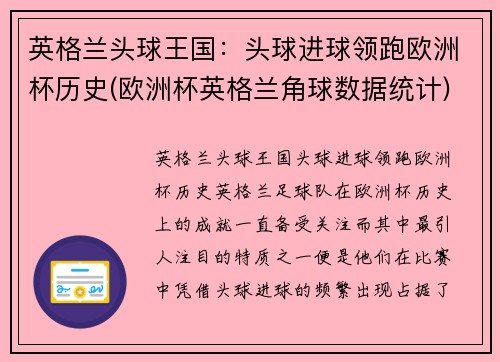 英格兰头球王国：头球进球领跑欧洲杯历史(欧洲杯英格兰角球数据统计)

英格兰头球王国头球进球领跑欧洲杯历史英格兰足球队在欧洲杯历史上的成就一直备受关注而其中最引人注目的特质之一便是他们在比赛中凭借头球进球的频繁出现占据了